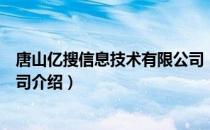 唐山亿搜信息技术有限公司
司介绍）